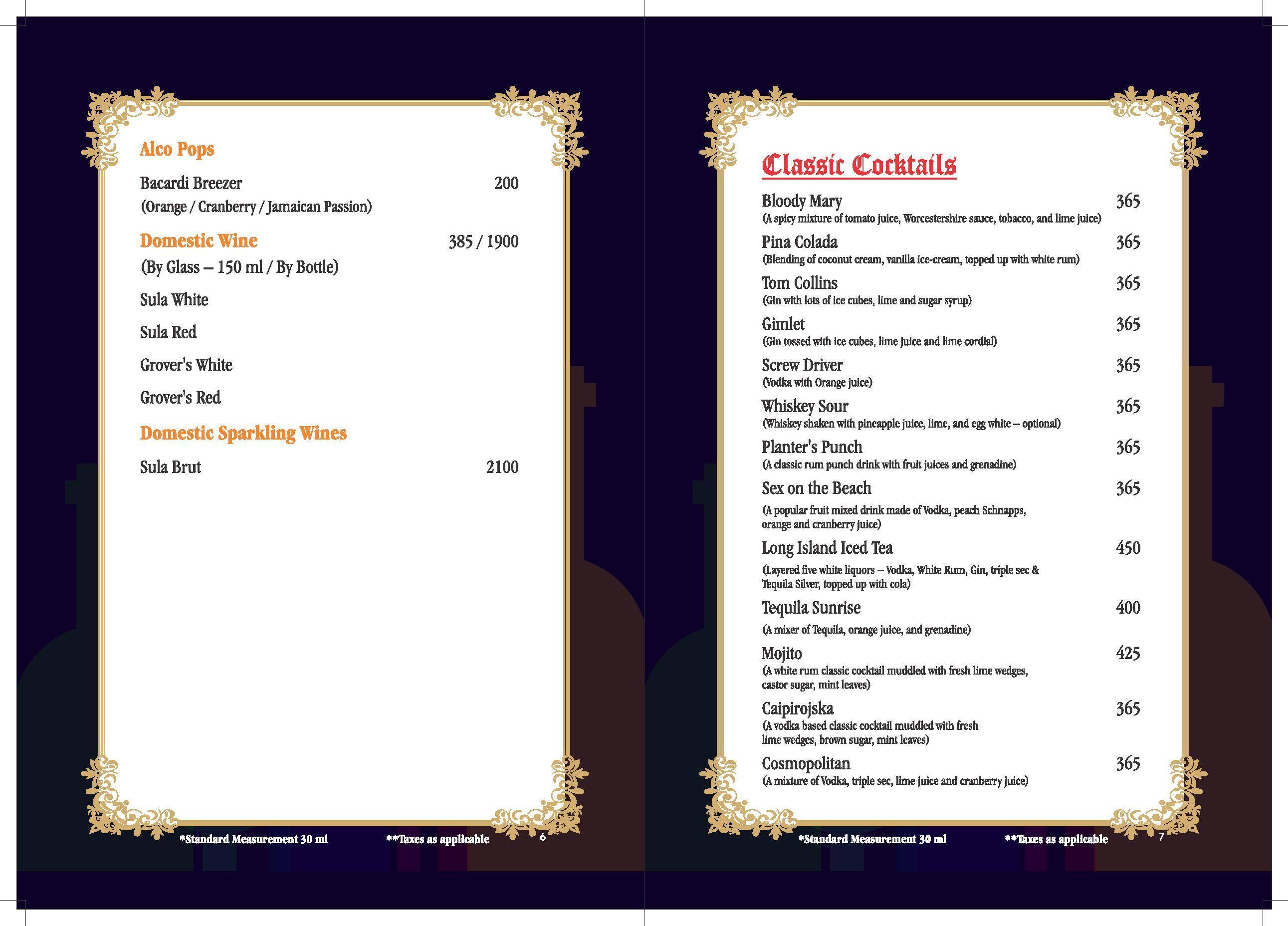 Alco Pops

Bacardi Breezer 200
(Orange / Cranberry / Jamaican Passion)

Domestic Wine 385 / 1900
(By Glass – 150 ml / By Bottle)

Sula White

Sula Red

Grover's White

Grover's Red

Domestic Sparkling Wines

Sula Brut 2100

*Standard Measurement 30 ml **Taxes as applicable 6

Classic Cocktails

Bloody Mary 365
(A spicy mixture of tomato juice, Worcestershire sauce, tobacco, and lime juice)

Pina Colada 365
(Blending of coconut cream, vanilla ice-cream, topped up with white rum)

Tom Collins 365
(Gin with lots of ice cubes, lime and sugar syrup)

Gimlet 365
(Gin tossed with ice cubes, lime juice and lime cordial)

Screw Driver 365
(Vodka with Orange juice)

Whiskey Sour 365
(Whiskey shaken with pineapple juice, lime, and egg white – optional)

Planter's Punch 365
(A classic rum punch drink with fruit juices and grenadine)

Sex on the Beach 365
(A popular fruit mixed drink made of Vodka, peach Schnapps, orange and cranberry juice)

Long Island Iced Tea 450
(Layered five white liquors – Vodka, White Rum, Gin, triple sec & Tequila Silver, topped up with cola)

Tequila Sunrise 400
(A mixer of Tequila, orange juice, and grenadine)

Mojito 425
(A white rum classic cocktail muddled with fresh lime wedges, castor sugar, mint leaves)

Caipirojska 365
(A vodka based classic cocktail muddled with fresh lime wedges, brown sugar, mint leaves)

Cosmopolitan 365
(A mixture of Vodka, triple sec, lime juice and cranberry juice)

*Standard Measurement 30 ml **Taxes as applicable 7